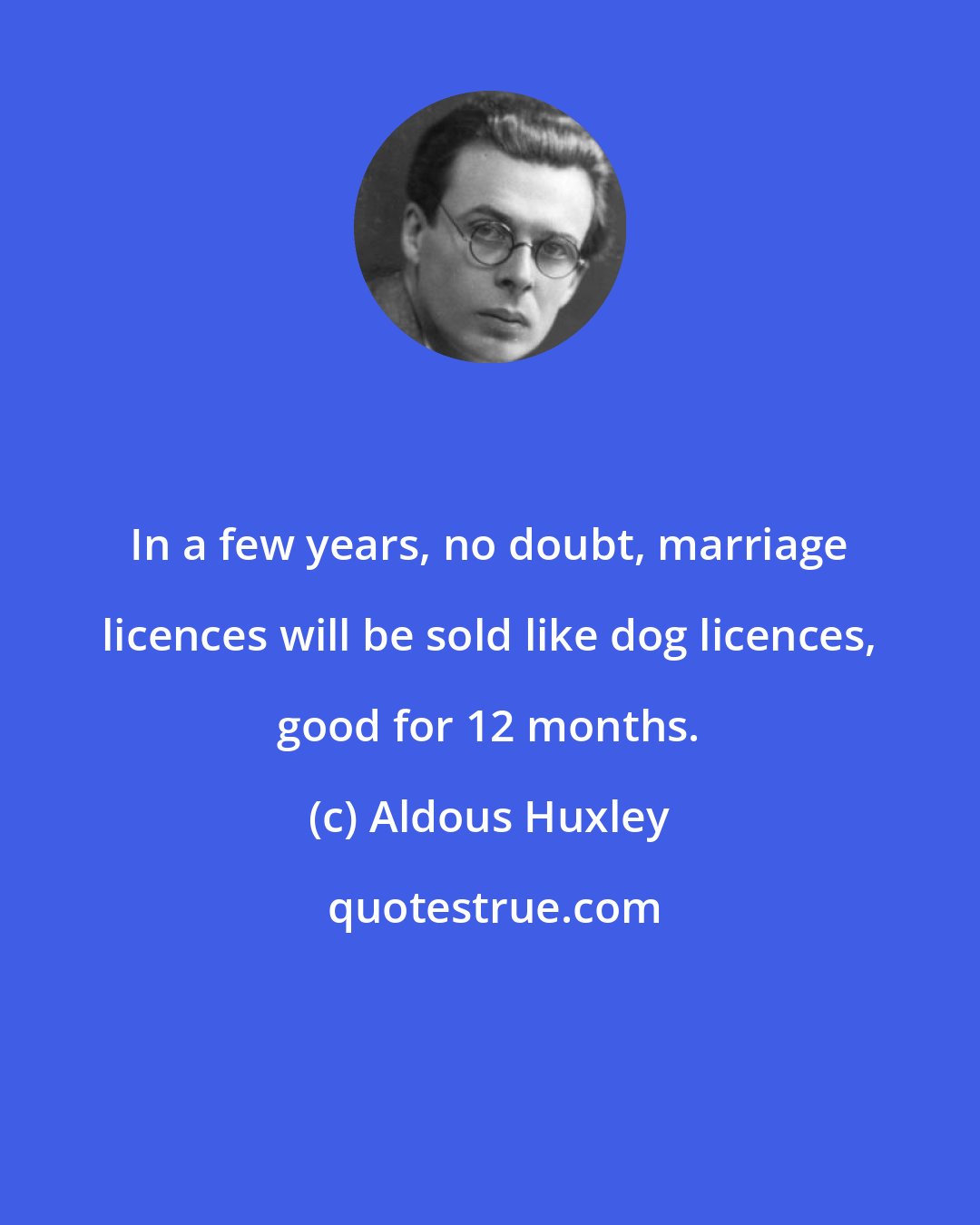 In a few years, no doubt, marriage licences will be sold like dog licences, good for 12 months.

(c) Aldous Huxley

quotestrue.com